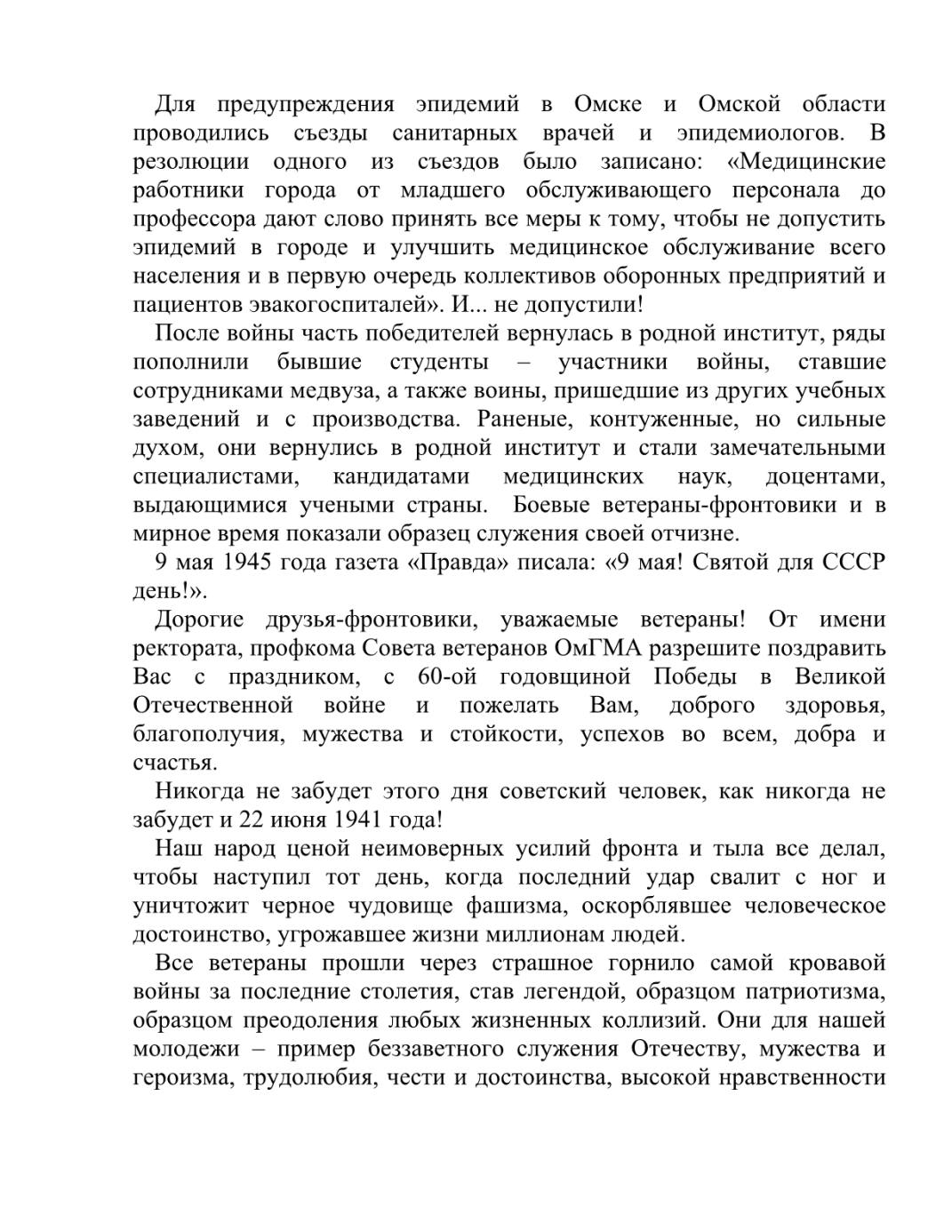 Для предупреждения эпидемий в Омске и Омской области проводились съезды санитарных врачей и эпидемиологов. В резолюции одного из съездов было записано: «Медицинские работники города от младшего обслуживающего персонала до профессора дают слово принять все меры к тому, чтобы не допустить эпидемий в городе и улучшить медицинское обслуживание всего населения и в первую очередь коллективов оборонных предприятий и пациентов эвакогоспиталей». И... не допустили!

После войны часть победителей вернулась в родной институт, ряды пополнили бывшие студенты – участники войны, ставшие сотрудниками медвуза, а также воины, пришедшие из других учебных заведений и с производства. Раненые, контуженные, но сильные духом, они вернулись в родной институт и стали замечательными специалистами, кандидатами медицинских наук, доцентами, выдающимися учеными страны. Боевые ветераны-фронтовики и в мирное время показали образец служения своей отчизне.

9 мая 1945 года газета «Правда» писала: «9 мая! Святой для СССР день!».

Дорогие друзья-фронтовики, уважаемые ветераны! От имени ректората, профкома Совета ветеранов ОмГМА разрешите поздравить Вас с праздником, с 60-ой годовщиной Победы в Великой Отечественной войне и пожелать Вам, доброго здоровья, благополучия, мужества и стойкости, успехов во всем, добра и счастья.

Никогда не забудет этого дня советский человек, как никогда не забудет и 22 июня 1941 года!

Наш народ ценой неимоверных усилий фронта и тыла все делал, чтобы наступил тот день, когда последний удар свалит с ног и уничтожит черное чудовище фашизма, оскорблявшее человеческое достоинство, угрожавшее жизни миллионам людей.

Все ветераны прошли через страшное горнило самой кровавой войны за последние столетия, став легендой, образцом патриотизма, образцом преодоления любых жизненных коллизий. Они для нашей молодежи – пример беззаветного служения Отечеству, мужества и героизма, трудолюбия, чести и достоинства, высокой нравственности